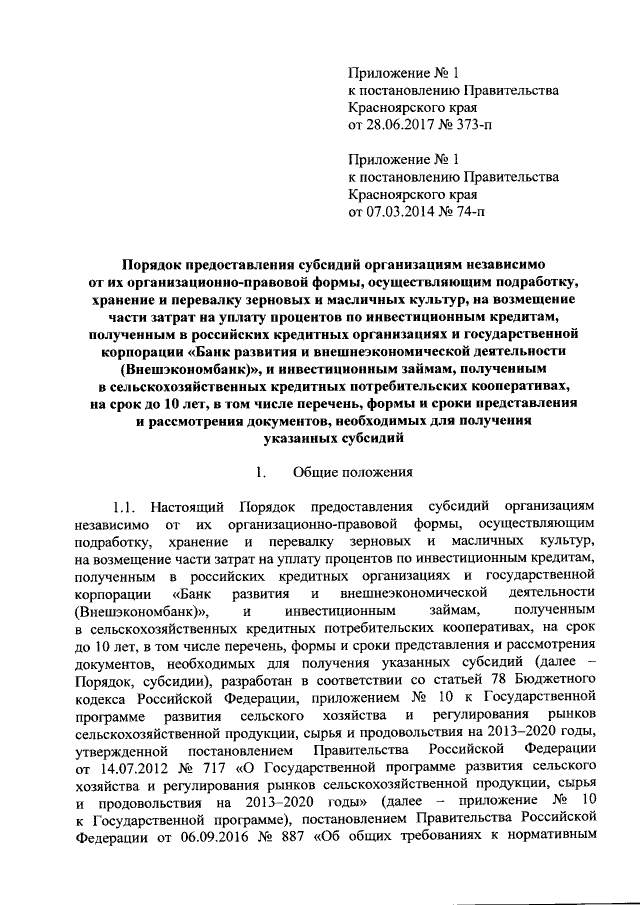 Приложение № 1
к постановлению Правительства
Красноярского края
от 28.06.2017 № 373-п

Приложение № 1
к постановлению Правительства
Красноярского края
от 07.03.2014 № 74-п

Порядок предоставления субсидий организациям независимо от их организационно-правовой формы, осуществляющим подработку, хранение и перевалку зерновых и масличных культур, на возмещение части затрат на уплату процентов по инвестиционным кредитам, полученным в российских кредитных организациях и государственной корпорации «Банк развития и внешнеэкономической деятельности (Внешэкономбанк)», и инвестиционным займам, полученным в сельскохозяйственных кредитных потребительских кооперативах, на срок до 10 лет, в том числе перечень, формы и сроки представления и рассмотрения документов, необходимых для получения указанных субсидий

1. Общие положения

1.1. Настоящий Порядок предоставления субсидий организациям независимо от их организационно-правовой формы, осуществляющим подработку, хранение и перевалку зерновых и масличных культур, на возмещение части затрат на уплату процентов по инвестиционным кредитам, полученным в российских кредитных организациях и государственной корпорации «Банк развития и внешнеэкономической деятельности (Внешэкономбанк)», и инвестиционным займам, полученным в сельскохозяйственных кредитных потребительских кооперативах, на срок до 10 лет, в том числе перечень, формы и сроки представления и рассмотрения документов, необходимых для получения указанных субсидий (далее – Порядок, субсидии), разработан в соответствии со статьей 78 Бюджетного кодекса Российской Федерации, приложением № 10 к Государственной программе развития сельского хозяйства и регулирования рынков сельскохозяйственной продукции, сырья и продовольствия на 2013–2020 годы, утвержденной постановлением Правительства Российской Федерации от 14.07.2012 № 717 «О Государственной программе развития сельского хозяйства и регулирования рынков сельскохозяйственной продукции, сырья и продовольствия на 2013–2020 годы» (далее – приложение № 10 к Государственной программе), постановлением Правительства Российской Федерации от 06.09.2016 № 887 «Об общих требованиях к нормативным